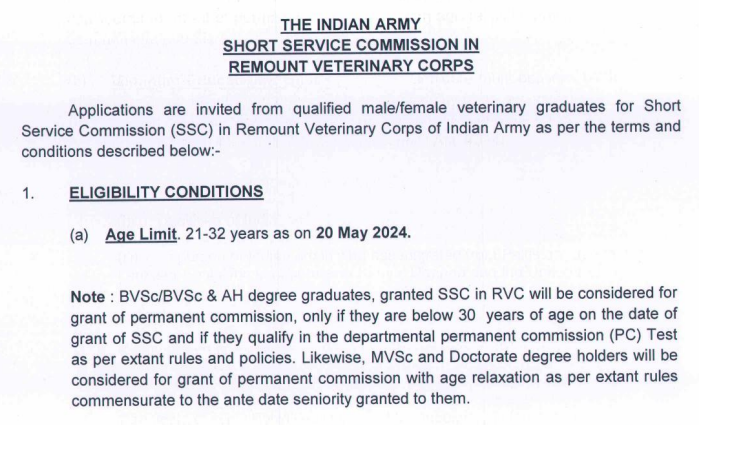 THE INDIAN ARMY
SHORT SERVICE COMMISSION IN
REMOUNT VETERINARY CORPS

Applications are invited from qualified male/female veterinary graduates for Short Service Commission (SSC) in Remount Veterinary Corps of Indian Army as per the terms and conditions described below:-

1. ELIGIBILITY CONDITIONS

(a) Age Limit. 21-32 years as on 20 May 2024.

Note : BVSc/BVSc & AH degree graduates, granted SSC in RVC will be considered for grant of permanent commission, only if they are below 30 years of age on the date of grant of SSC and if they qualify in the departmental permanent commission (PC) Test as per extant rules and policies. Likewise, MVSc and Doctorate degree holders will be considered for grant of permanent commission with age relaxation as per extant rules commensurate to the ante date seniority granted to them.